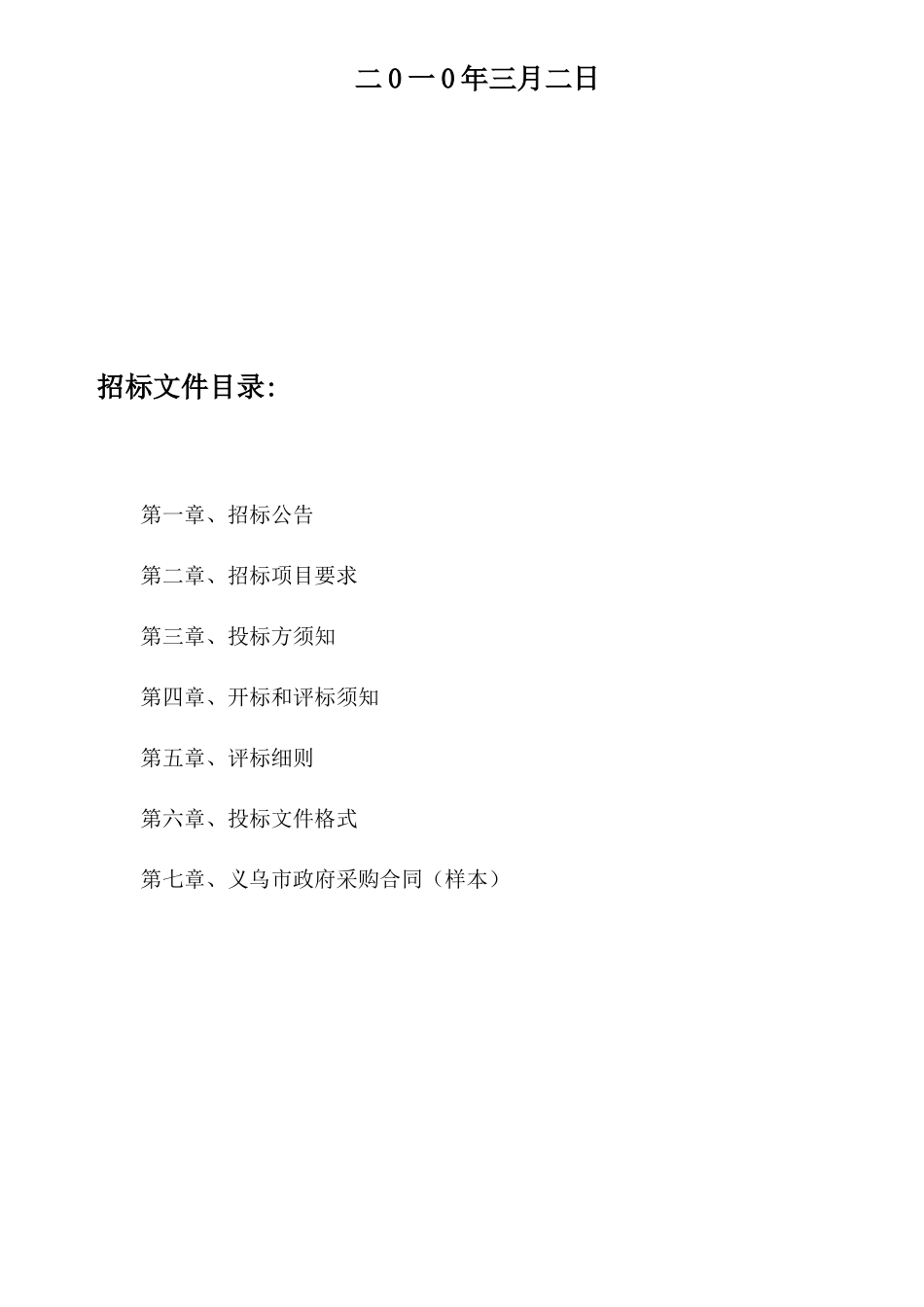 二0一0年三月二日

招标文件目录:

第一章、招标公告

第二章、招标项目要求

第三章、投标方须知

第四章、开标和评标须知

第五章、评标细则

第六章、投标文件格式

第七章、义乌市政府采购合同（样本）